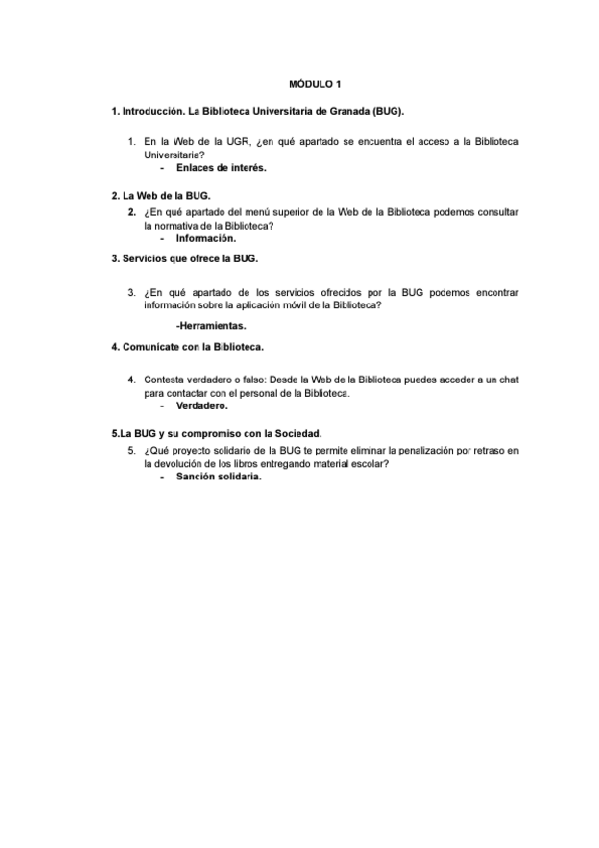 MÓDULO 1

1. Introducción. La Biblioteca Universitaria de Granada (BUG).

1. En la Web de la UGR, ¿en qué apartado se encuentra el acceso a la Biblioteca Universitaria?
- Enlaces de interés.

2. La Web de la BUG.
2. ¿En qué apartado del menú superior de la Web de la Biblioteca podemos consultar la normativa de la Biblioteca?
- Información.

3. Servicios que ofrece la BUG.

3. ¿En qué apartado de los servicios ofrecidos por la BUG podemos encontrar información sobre la aplicación móvil de la Biblioteca?

-Herramientas.

4. Comunícate con la Biblioteca.

4. Contesta verdadero o falso: Desde la Web de la Biblioteca puedes acceder a un chat para contactar con el personal de la Biblioteca.
- Verdadero.

5.La BUG y su compromiso con la Sociedad.
5. ¿Qué proyecto solidario de la BUG te permite eliminar la penalización por retraso en la devolución de los libros entregando material escolar?
- Sanción solidaria.